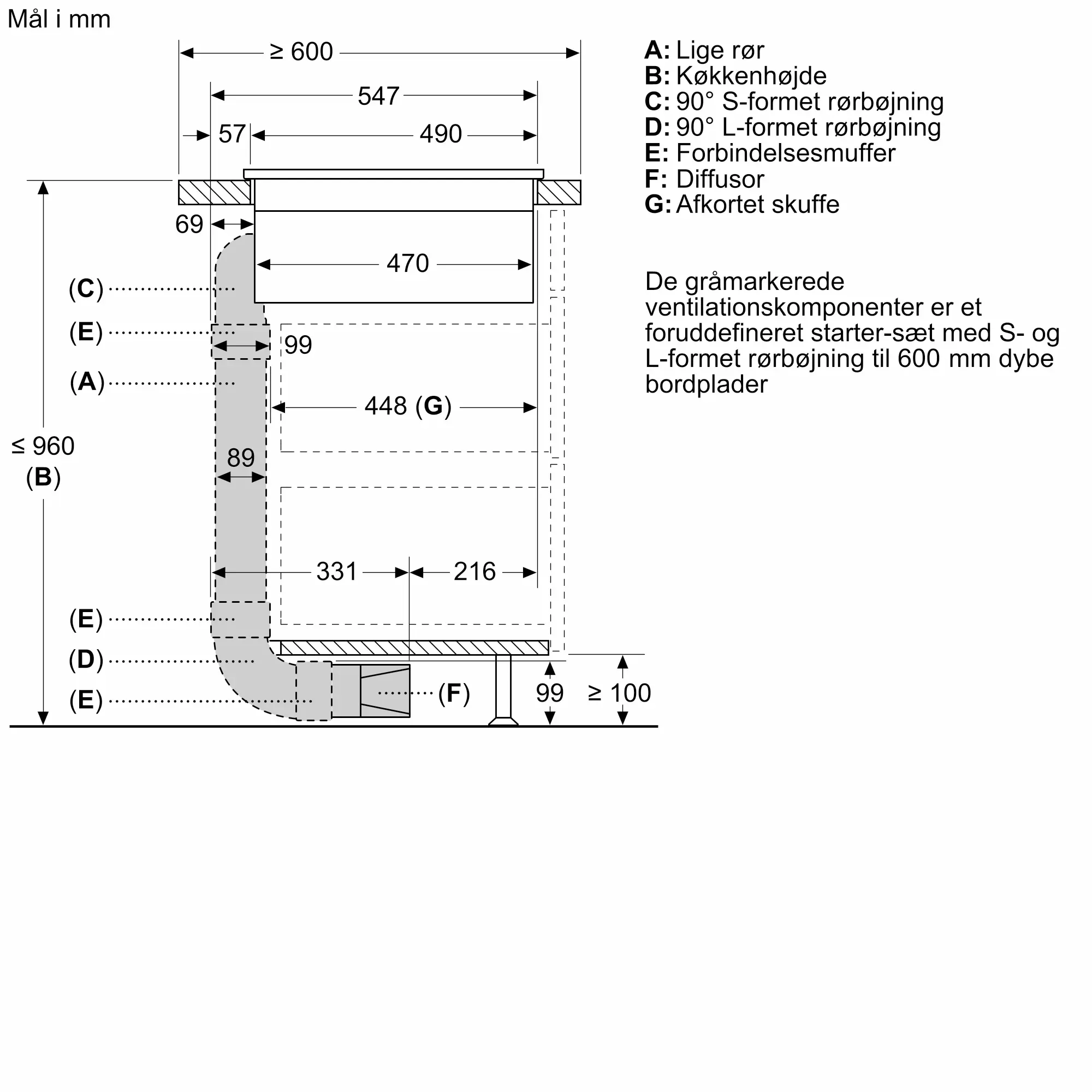 Mål i mm

≥ 600

547

57

490

69

470

(C)

(E)

99

(A)

448 (G)

≤ 960
(B)

89

331

216

(E)

(D)

(E)

(F)

99

≥ 100

A: Lige rør
B: Køkkenhøjde
C: 90° S-formet rørbøjning
D: 90° L-formet rørbøjning
E: Forbindelsesmuffer
F: Diffusor
G: Afkortet skuffe

De gråmarkerede ventilationskomponenter er et foruddefineret starter-sæt med S- og L-formet rørbøjning til 600 mm dybe bordplader